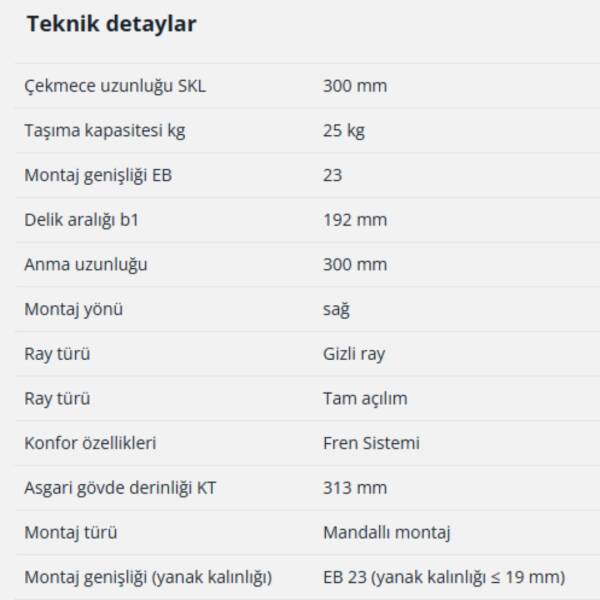 Teknik detaylar

| | |
|---|---|
| Çekmece uzunluğu SKL | 300 mm |
| Taşıma kapasitesi kg | 25 kg |
| Montaj genişliği EB | 23 |
| Delik aralığı b1 | 192 mm |
| Anma uzunluğu | 300 mm |
| Montaj yönü | sağ |
| Ray türü | Gizli ray |
| Ray türü | Tam açılım |
| Konfor özellikleri | Fren Sistemi |
| Asgari gövde derinliği KT | 313 mm |
| Montaj türü | Mandallı montaj |
| Montaj genişliği (yanak kalınlığı) | EB 23 (yanak kalınlığı ≤ 19 mm) |